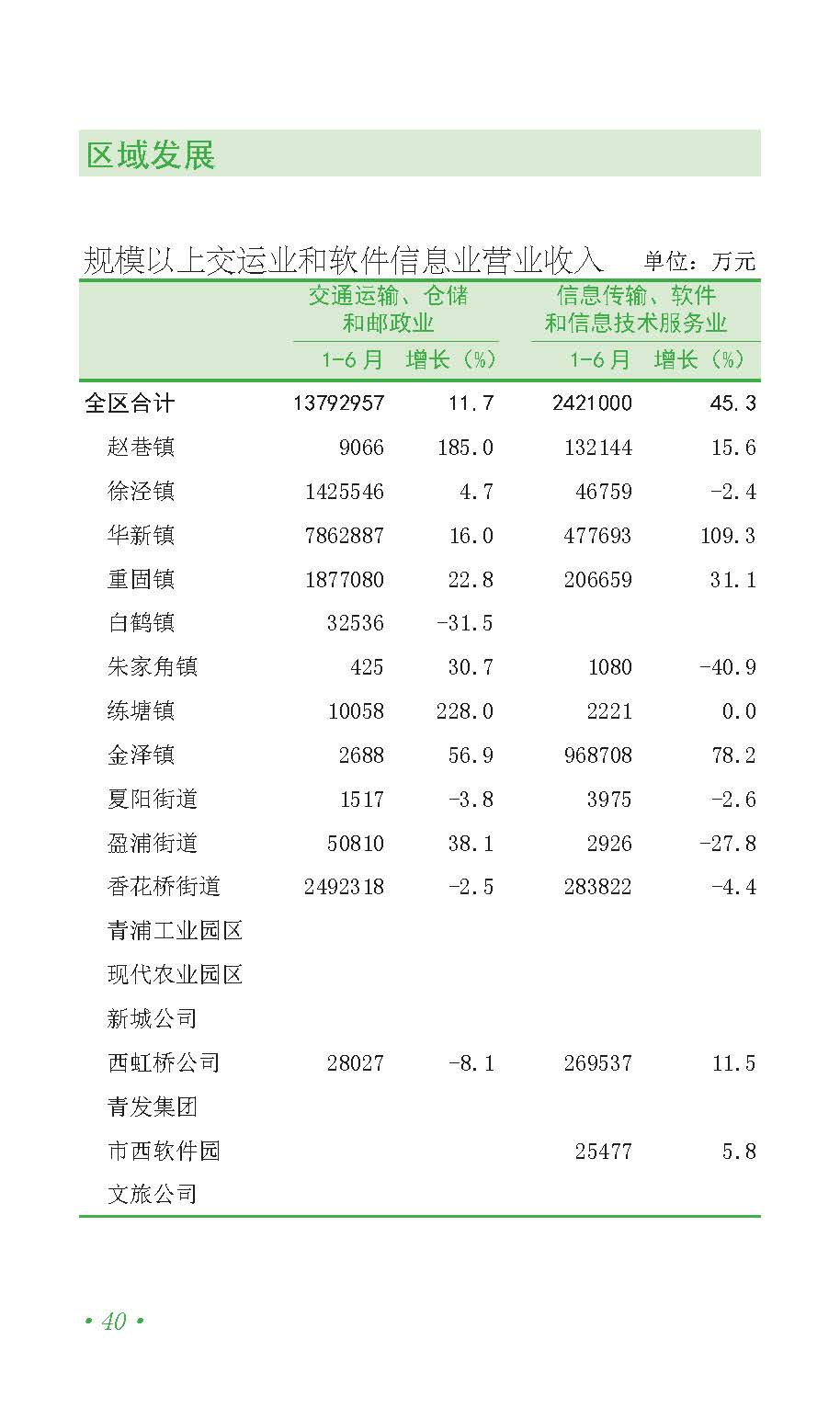 区域发展

规模以上交运业和软件信息业营业收入 单位：万元

|  | 交通运输、仓储和邮政业 |  | 信息传输、软件和信息技术服务业 |  |
|---|---|---|---|---|
|  | 1-6月 | 增长（%） | 1-6月 | 增长（%） |
| 全区合计 | 13792957 | 11.7 | 2421000 | 45.3 |
| 赵巷镇 | 9066 | 185.0 | 132144 | 15.6 |
| 徐泾镇 | 1425546 | 4.7 | 46759 | -2.4 |
| 华新镇 | 7862887 | 16.0 | 477693 | 109.3 |
| 重固镇 | 1877080 | 22.8 | 206659 | 31.1 |
| 白鹤镇 | 32536 | -31.5 |  |  |
| 朱家角镇 | 425 | 30.7 | 1080 | -40.9 |
| 练塘镇 | 10058 | 228.0 | 2221 | 0.0 |
| 金泽镇 | 2688 | 56.9 | 968708 | 78.2 |
| 夏阳街道 | 1517 | -3.8 | 3975 | -2.6 |
| 盈浦街道 | 50810 | 38.1 | 2926 | -27.8 |
| 香花桥街道 | 2492318 | -2.5 | 283822 | -4.4 |
| 青浦工业园区 |  |  |  |  |
| 现代农业园区 |  |  |  |  |
| 新城公司 |  |  |  |  |
| 西虹桥公司 | 28027 | -8.1 | 269537 | 11.5 |
| 青发集团 |  |  |  |  |
| 市西软件园 |  |  | 25477 | 5.8 |
| 文旅公司 |  |  |  |  |

• 40 •